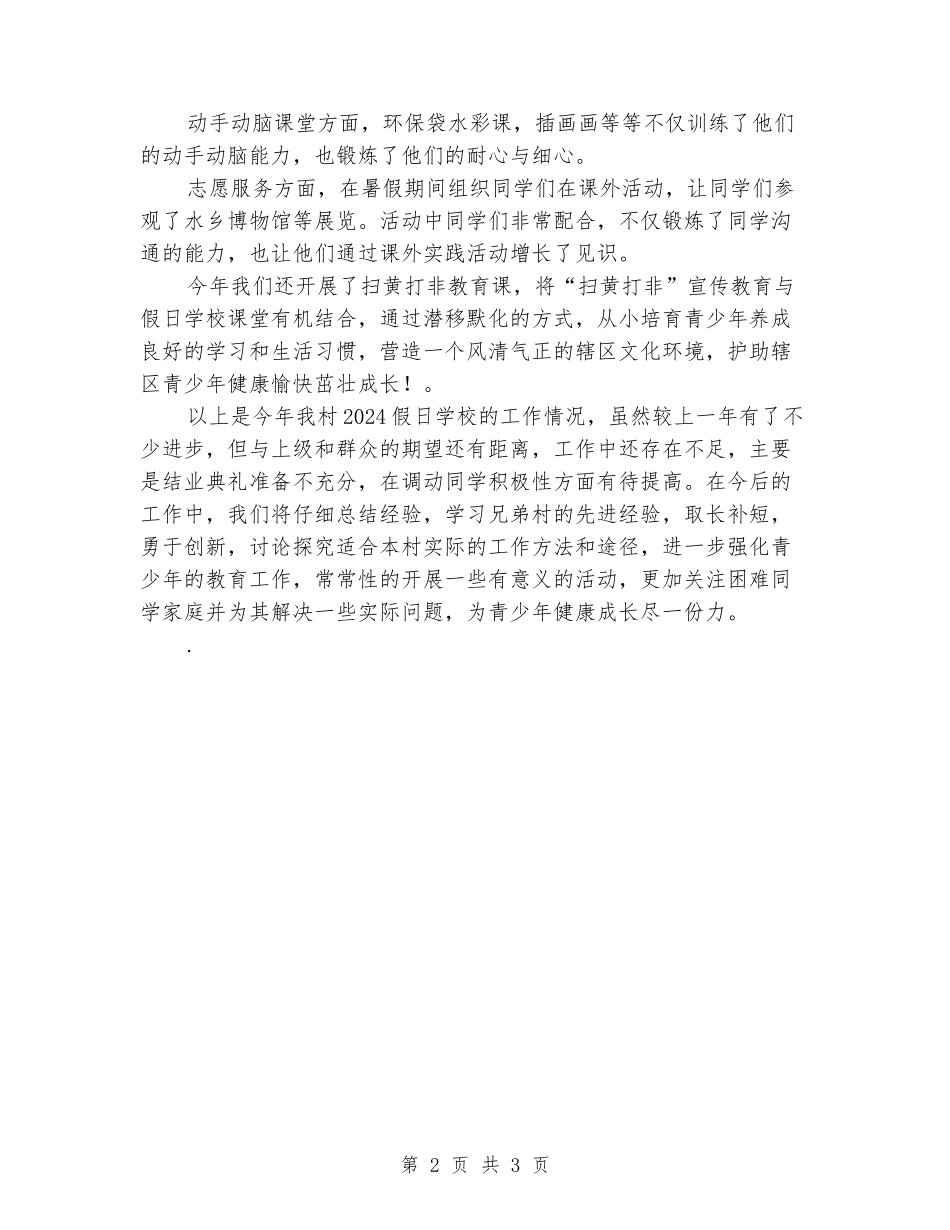 动手动脑课堂方面，环保袋水彩课，插画画等等不仅训练了他们的动手动脑能力，也锻炼了他们的耐心与细心。

志愿服务方面，在暑假期间组织同学们在课外活动，让同学们参观了水乡博物馆等展览。活动中同学们非常配合，不仅锻炼了同学沟通的能力，也让他们通过课外实践活动增长了见识。

今年我们还开展了扫黄打非教育课，将“扫黄打非”宣传教育与假日学校课堂有机结合，通过潜移默化的方式，从小培育青少年养成良好的学习和生活习惯，营造一个风清气正的辖区文化环境，护助辖区青少年健康愉快茁壮成长！。

以上是今年我村2024假日学校的工作情况，虽然较上一年有了不少进步，但与上级和群众的期望还有距离，工作中还存在不足，主要是结业典礼准备不充分，在调动同学积极性方面有待提高。在今后的工作中，我们将仔细总结经验，学习兄弟村的先进经验，取长补短，勇于创新，讨论探究适合本村实际的工作方法和途径，进一步强化青少年的教育工作，常常性的开展一些有意义的活动，更加关注困难同学家庭并为其解决一些实际问题，为青少年健康成长尽一份力。

.

第 2 页 共 3 页